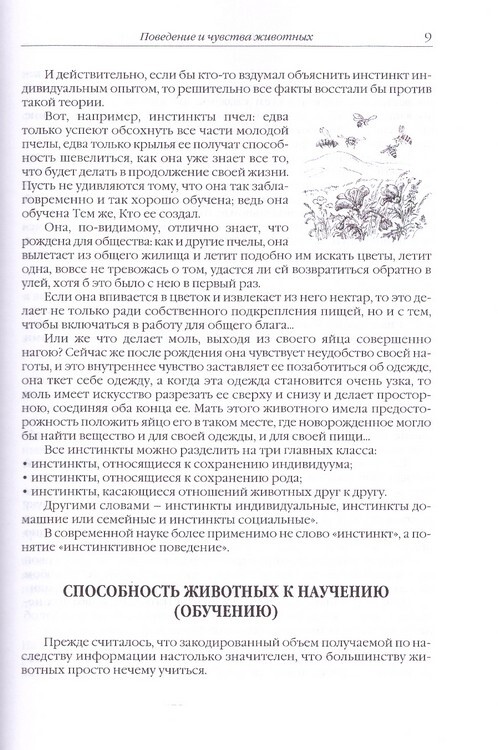 Поведение и чувства животных 9

И действительно, если бы кто-то вздумал объяснить инстинкт индивидуальным опытом, то решительно все факты восстали бы против такой теории.

Вот, например, инстинкты пчел: едва только успеют обсохнуть все части молодой пчелы, едва только крылья ее получат способность шевелиться, как она уже знает все то, что будет делать в продолжение своей жизни. Пусть не удивляются тому, что она так заблаговременно и так хорошо обучена; ведь она обучена Тем же, Кто ее создал.

Она, по-видимому, отлично знает, что рождена для общества: как и другие пчелы, она вылетает из общего жилища и летит подобно им искать цветы, летит одна, вовсе не тревожась о том, удастся ли ей возвратиться обратно в улей, хотя б это было с нею в первый раз.

Если она впивается в цветок и извлекает из него нектар, то это делает не только ради собственного подкрепления пищей, но и с тем, чтобы включаться в работу для общего блага...

Или же что делает моль, выходя из своего яйца совершенно нагою? Сейчас же после рождения она чувствует неудобство своей наготы, и это внутреннее чувство заставляет ее позаботиться об одежде, она ткет себе одежду, а когда эта одежда становится очень узка, то моль имеет искусство разрезать ее сверху и снизу и делает просторною, соединяя оба конца ее. Мать этого животного имела предосторожность положить яйцо его в таком месте, где новорожденное могло бы найти вещество и для своей одежды, и для своей пищи...

Все инстинкты можно разделить на три главных класса:
• инстинкты, относящиеся к сохранению индивидуума;
• инстинкты, относящиеся к сохранению рода;
• инстинкты, касающиеся отношений животных друг к другу.

Другими словами – инстинкты индивидуальные, инстинкты домашние или семейные и инстинкты социальные».

В современной науке более применимо не слово «инстинкт», а понятие «инстинктивное поведение».

СПОСОБНОСТЬ ЖИВОТНЫХ К НАУЧЕНИЮ (ОБУЧЕНИЮ)

Прежде считалось, что закодированный объем получаемой по наследству информации настолько значителен, что большинству животных просто нечему учиться.